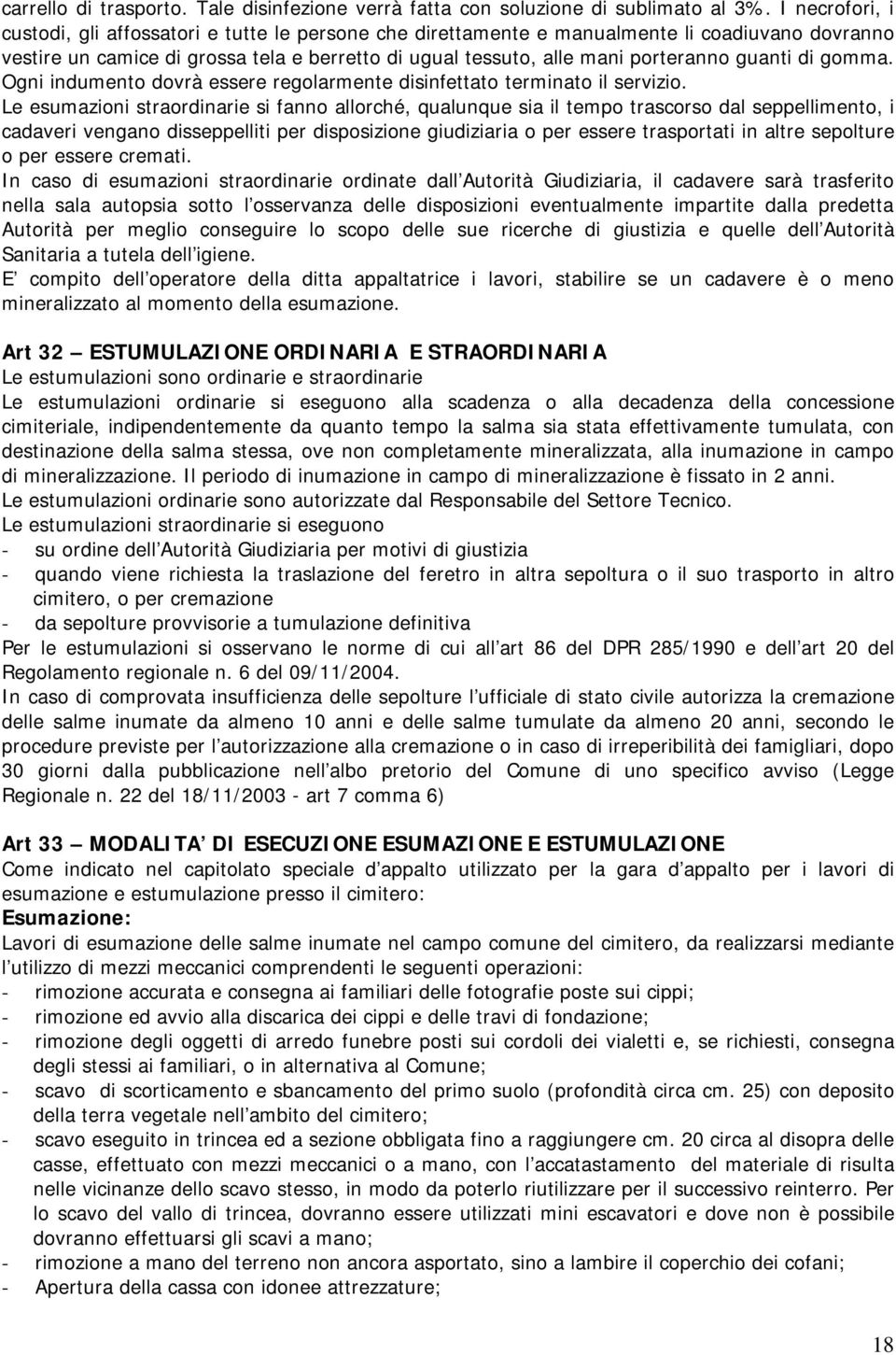 carrello di trasporto. Tale disinfezione verrà fatta con soluzione di sublimato al 3%. I necrofori, i custodi, gli affossatori e tutte le persone che direttamente e manualmente li coadiuvano dovranno vestire un camice di grossa tela e berretto di ugual tessuto, alle mani porteranno guanti di gomma. Ogni indumento dovrà essere regolarmente disinfettato terminato il servizio.

Le esumazioni straordinarie si fanno allorché, qualunque sia il tempo trascorso dal seppellimento, i cadaveri vengano disseppelliti per disposizione giudiziaria o per essere trasportati in altre sepolture o per essere cremati.

In caso di esumazioni straordinarie ordinate dall Autorità Giudiziaria, il cadavere sarà trasferito nella sala autopsia sotto l osservanza delle disposizioni eventualmente impartite dalla predetta Autorità per meglio conseguire lo scopo delle sue ricerche di giustizia e quelle dell Autorità Sanitaria a tutela dell igiene.

E compito dell operatore della ditta appaltatrice i lavori, stabilire se un cadavere è o meno mineralizzato al momento della esumazione.

Art 32 ESTUMULAZIONE ORDINARIA E STRAORDINARIA

Le estumulazioni sono ordinarie e straordinarie

Le estumulazioni ordinarie si eseguono alla scadenza o alla decadenza della concessione cimiteriale, indipendentemente da quanto tempo la salma sia stata effettivamente tumulata, con destinazione della salma stessa, ove non completamente mineralizzata, alla inumazione in campo di mineralizzazione. Il periodo di inumazione in campo di mineralizzazione è fissato in 2 anni.

Le estumulazioni ordinarie sono autorizzate dal Responsabile del Settore Tecnico.

Le estumulazioni straordinarie si eseguono

- su ordine dell Autorità Giudiziaria per motivi di giustizia
- quando viene richiesta la traslazione del feretro in altra sepoltura o il suo trasporto in altro cimitero, o per cremazione
- da sepolture provvisorie a tumulazione definitiva

Per le estumulazioni si osservano le norme di cui all art 86 del DPR 285/1990 e dell art 20 del Regolamento regionale n. 6 del 09/11/2004.

In caso di comprovata insufficienza delle sepolture l ufficiale di stato civile autorizza la cremazione delle salme inumate da almeno 10 anni e delle salme tumulate da almeno 20 anni, secondo le procedure previste per l autorizzazione alla cremazione o in caso di irreperibilità dei famigliari, dopo 30 giorni dalla pubblicazione nell albo pretorio del Comune di uno specifico avviso (Legge Regionale n. 22 del 18/11/2003 - art 7 comma 6)

Art 33 MODALITA DI ESECUZIONE ESUMAZIONE E ESTUMULAZIONE

Come indicato nel capitolato speciale d appalto utilizzato per la gara d appalto per i lavori di esumazione e estumulazione presso il cimitero:

Esumazione:

Lavori di esumazione delle salme inumate nel campo comune del cimitero, da realizzarsi mediante l utilizzo di mezzi meccanici comprendenti le seguenti operazioni:

- rimozione accurata e consegna ai familiari delle fotografie poste sui cippi;
- rimozione ed avvio alla discarica dei cippi e delle travi di fondazione;
- rimozione degli oggetti di arredo funebre posti sui cordoli dei vialetti e, se richiesti, consegna degli stessi ai familiari, o in alternativa al Comune;
- scavo di scorticamento e sbancamento del primo suolo (profondità circa cm. 25) con deposito della terra vegetale nell ambito del cimitero;
- scavo eseguito in trincea ed a sezione obbligata fino a raggiungere cm. 20 circa al disopra delle casse, effettuato con mezzi meccanici o a mano, con l accatastamento del materiale di risulta nelle vicinanze dello scavo stesso, in modo da poterlo riutilizzare per il successivo reinterro. Per lo scavo del vallo di trincea, dovranno essere utilizzati mini escavatori e dove non è possibile dovranno effettuarsi gli scavi a mano;
- rimozione a mano del terreno non ancora asportato, sino a lambire il coperchio dei cofani;
- Apertura della cassa con idonee attrezzature;

18